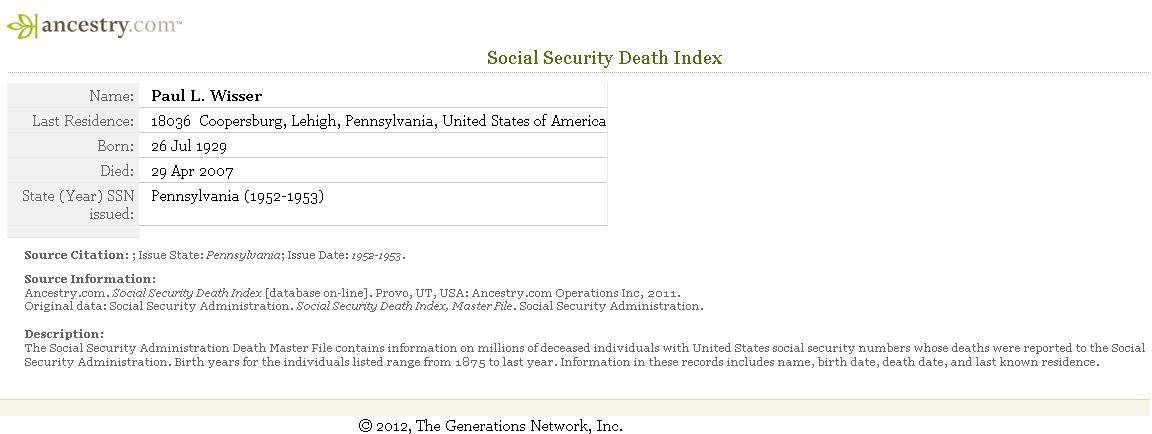 ancestry.com™

Social Security Death Index

| Name: | Paul L. Wisser |
|---|---|
| Last Residence: | 18036 Coopersburg, Lehigh, Pennsylvania, United States of America |
| Born: | 26 Jul 1929 |
| Died: | 29 Apr 2007 |
| State (Year) SSN issued: | Pennsylvania (1952-1953) |

Source Citation: ; Issue State: Pennsylvania; Issue Date: 1952-1953.

Source Information:
Ancestry.com. Social Security Death Index [database on-line]. Provo, UT, USA: Ancestry.com Operations Inc, 2011.
Original data: Social Security Administration. Social Security Death Index, Master File. Social Security Administration.

Description:
The Social Security Administration Death Master File contains information on millions of deceased individuals with United States social security numbers whose deaths were reported to the Social Security Administration. Birth years for the individuals listed range from 1875 to last year. Information in these records includes name, birth date, death date, and last known residence.

© 2012, The Generations Network, Inc.